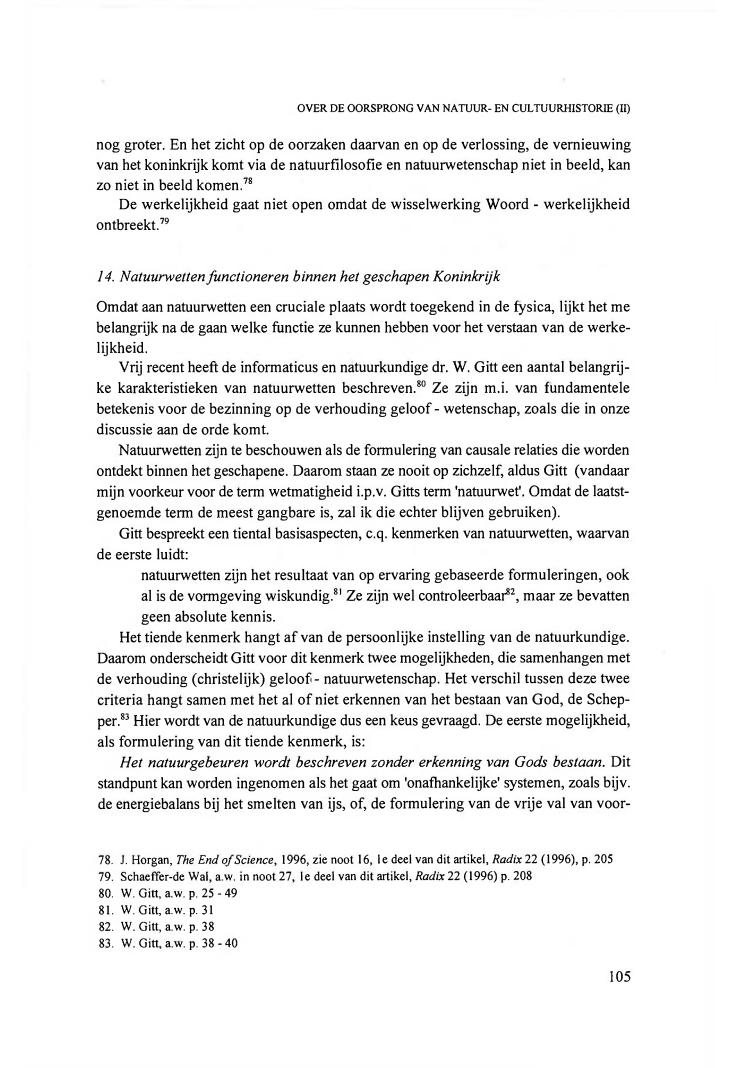 OVER DE OORSPRONG VAN NATUUR- EN CULTUURHISTORIE (II)

nog groter. En het zicht op de oorzaken daarvan en op de verlossing, de vernieuwing van het koninkrijk komt via de natuurfilosofie en natuurwetenschap niet in beeld, kan zo niet in beeld komen.$^{78}$

De werkelijkheid gaat niet open omdat de wisselwerking Woord - werkelijkheid ontbreekt.$^{79}$

14. Natuurwetten functioneren binnen het geschapen Koninkrijk

Omdat aan natuurwetten een cruciale plaats wordt toegekend in de fysica, lijkt het me belangrijk na de gaan welke functie ze kunnen hebben voor het verstaan van de werkelijkheid.

Vrij recent heeft de informaticus en natuurkundige dr. W. Gitt een aantal belangrijke karakteristieken van natuurwetten beschreven.$^{80}$ Ze zijn m.i. van fundamentele betekenis voor de bezinning op de verhouding geloof - wetenschap, zoals die in onze discussie aan de orde komt.

Natuurwetten zijn te beschouwen als de formulering van causale relaties die worden ontdekt binnen het geschapene. Daarom staan ze nooit op zichzelf, aldus Gitt (vandaar mijn voorkeur voor de term wetmatigheid i.p.v. Gitts term 'natuurwet'. Omdat de laatstgenoemde term de meest gangbare is, zal ik die echter blijven gebruiken).

Gitt bespreekt een tiental basisaspecten, c.q. kenmerken van natuurwetten, waarvan de eerste luidt:

natuurwetten zijn het resultaat van op ervaring gebaseerde formuleringen, ook al is de vormgeving wiskundig.$^{81}$ Ze zijn wel controleerbaar$^{82}$, maar ze bevatten geen absolute kennis.

Het tiende kenmerk hangt af van de persoonlijke instelling van de natuurkundige. Daarom onderscheidt Gitt voor dit kenmerk twee mogelijkheden, die samenhangen met de verhouding (christelijk) geloof - natuurwetenschap. Het verschil tussen deze twee criteria hangt samen met het al of niet erkennen van het bestaan van God, de Schepper.$^{83}$ Hier wordt van de natuurkundige dus een keus gevraagd. De eerste mogelijkheid, als formulering van dit tiende kenmerk, is:

Het natuurgebeuren wordt beschreven zonder erkenning van Gods bestaan. Dit standpunt kan worden ingenomen als het gaat om 'onafhankelijke' systemen, zoals bijv. de energiebalans bij het smelten van ijs, of, de formulering van de vrije val van voor-

78. J. Horgan, The End of Science, 1996, zie noot 16, 1e deel van dit artikel, Radix 22 (1996), p. 205
79. Schaeffer-de Wal, a.w. in noot 27, 1e deel van dit artikel, Radix 22 (1996) p. 208
80. W. Gitt, a.w. p. 25 - 49
81. W. Gitt, a.w. p. 31
82. W. Gitt, a.w. p. 38
83. W. Gitt, a.w. p. 38 - 40

105